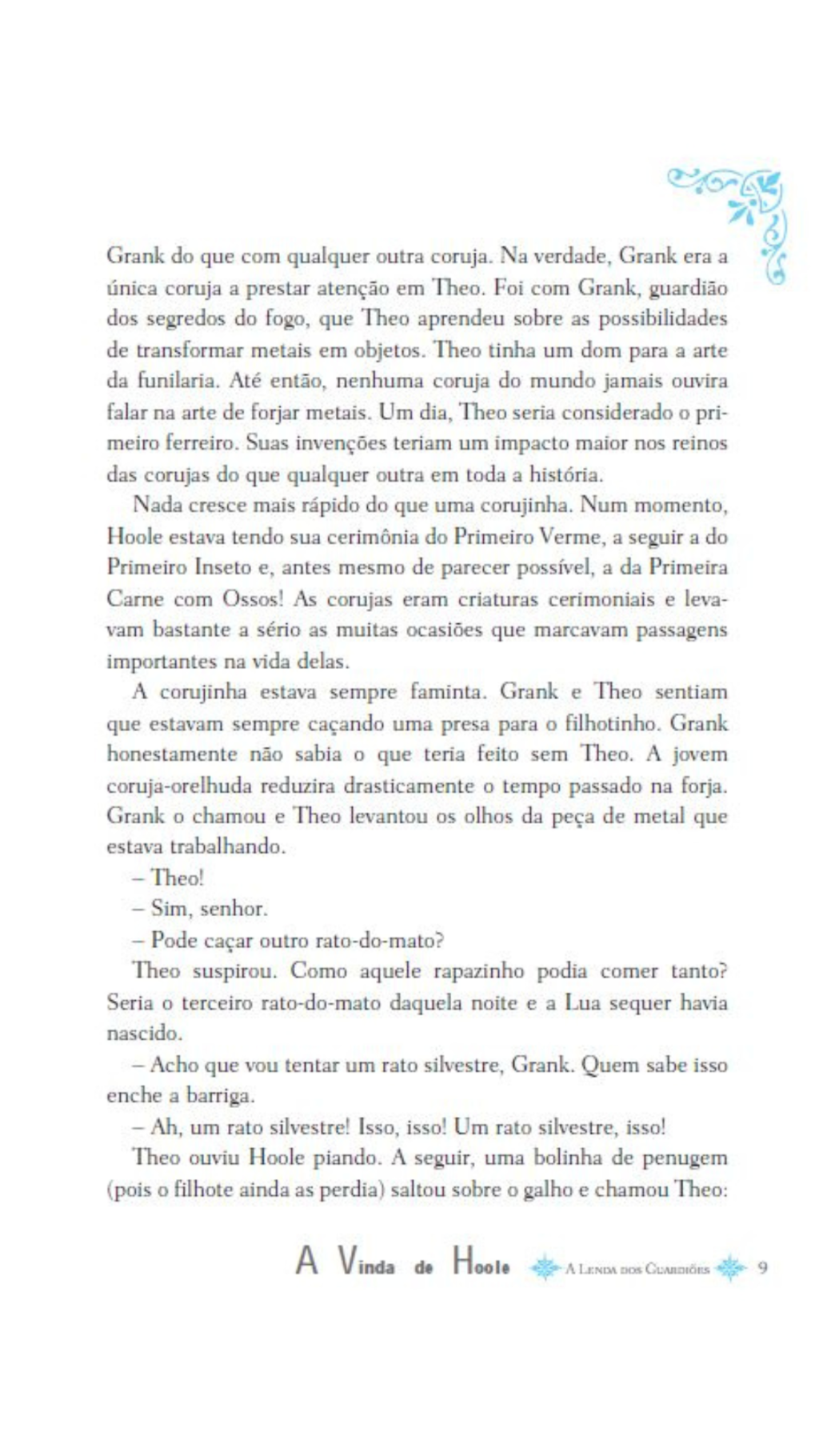 Grank do que com qualquer outra coruja. Na verdade, Grank era a única coruja a prestar atenção em Theo. Foi com Grank, guardião dos segredos do fogo, que Theo aprendeu sobre as possibilidades de transformar metais em objetos. Theo tinha um dom para a arte da funilaria. Até então, nenhuma coruja do mundo jamais ouvira falar na arte de forjar metais. Um dia, Theo seria considerado o primeiro ferreiro. Suas invenções teriam um impacto maior nos reinos das corujas do que qualquer outra em toda a história.

Nada cresce mais rápido do que uma corujinha. Num momento, Hoole estava tendo sua cerimônia do Primeiro Verme, a seguir a do Primeiro Inseto e, antes mesmo de parecer possível, a da Primeira Carne com Ossos! As corujas eram criaturas cerimoniais e levavam bastante a sério as muitas ocasiões que marcavam passagens importantes na vida delas.

A corujinha estava sempre faminta. Grank e Theo sentiam que estavam sempre caçando uma presa para o filhotinho. Grank honestamente não sabia o que teria feito sem Theo. A jovem coruja-orelhuda reduzira drasticamente o tempo passado na forja. Grank o chamou e Theo levantou os olhos da peça de metal que estava trabalhando.

– Theo!

– Sim, senhor.

– Pode caçar outro rato-do-mato?

Theo suspirou. Como aquele rapazinho podia comer tanto? Seria o terceiro rato-do-mato daquela noite e a Lua sequer havia nascido.

– Acho que vou tentar um rato silvestre, Grank. Quem sabe isso enche a barriga.

– Ah, um rato silvestre! Isso, isso! Um rato silvestre, isso!

Theo ouviu Hoole piando. A seguir, uma bolinha de penugem (pois o filhote ainda as perdia) saltou sobre o galho e chamou Theo:

A Vinda de Hoole A Lenda dos Guardiões 9